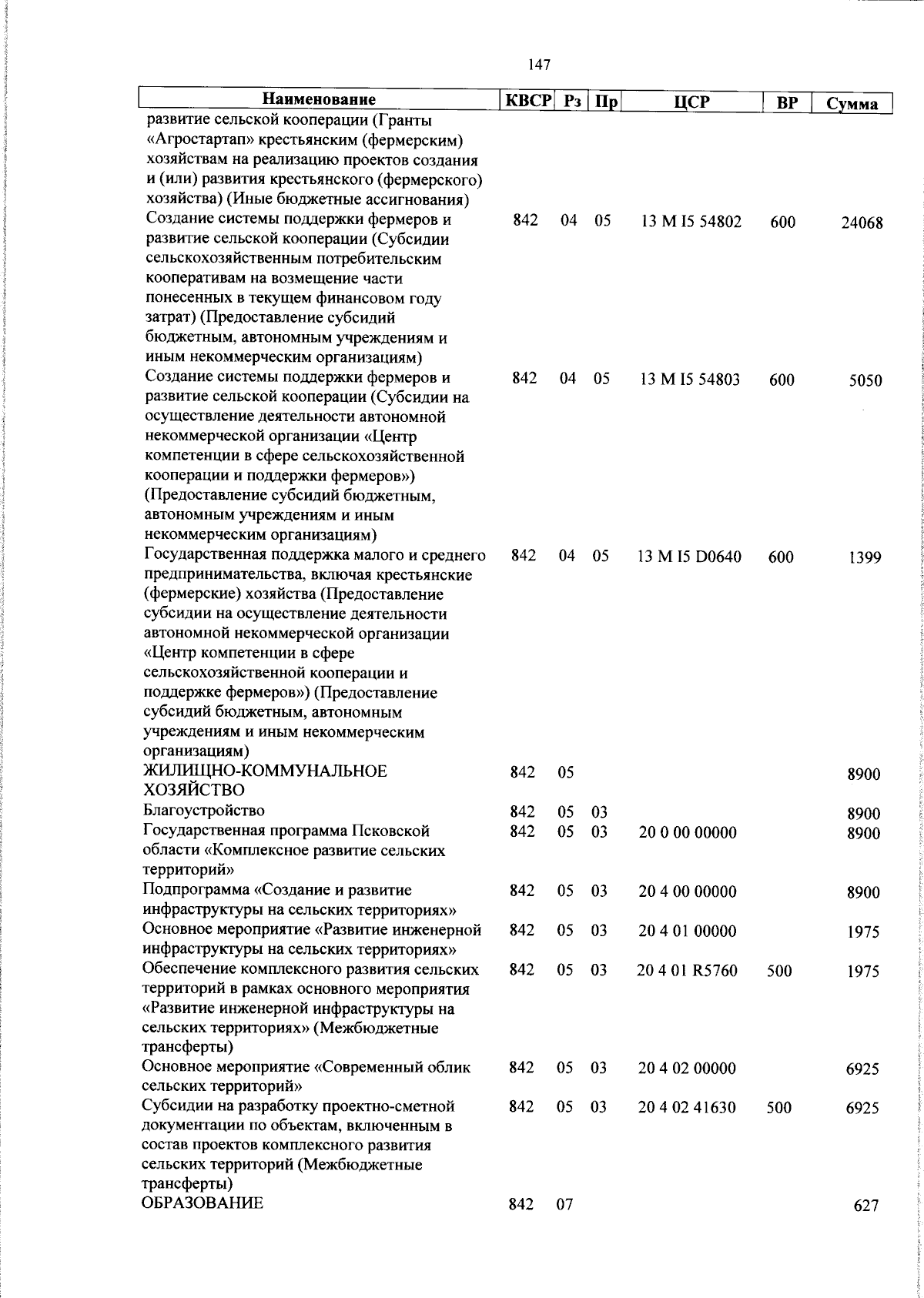 147

| Наименование | КВСР | Рз | Пр | ЦСР | ВР | Сумма |
|---|---|---|---|---|---|---|
| развитие сельской кооперации (Гранты «Агростартап» крестьянским (фермерским) хозяйствам на реализацию проектов создания и (или) развития крестьянского (фермерского) хозяйства) (Иные бюджетные ассигнования) | | | | | | |
| Создание системы поддержки фермеров и развитие сельской кооперации (Субсидии сельскохозяйственным потребительским кооперативам на возмещение части понесенных в текущем финансовом году затрат) (Предоставление субсидий бюджетным, автономным учреждениям и иным некоммерческим организациям) | 842 | 04 | 05 | 13 М I5 54802 | 600 | 24068 |
| Создание системы поддержки фермеров и развитие сельской кооперации (Субсидии на осуществление деятельности автономной некоммерческой организации «Центр компетенции в сфере сельскохозяйственной кооперации и поддержки фермеров») (Предоставление субсидий бюджетным, автономным учреждениям и иным некоммерческим организациям) | 842 | 04 | 05 | 13 М I5 54803 | 600 | 5050 |
| Государственная поддержка малого и среднего предпринимательства, включая крестьянские (фермерские) хозяйства (Предоставление субсидии на осуществление деятельности автономной некоммерческой организации «Центр компетенции в сфере сельскохозяйственной кооперации и поддержке фермеров») (Предоставление субсидий бюджетным, автономным учреждениям и иным некоммерческим организациям) | 842 | 04 | 05 | 13 М I5 D0640 | 600 | 1399 |
| ЖИЛИЩНО-КОММУНАЛЬНОЕ ХОЗЯЙСТВО | 842 | 05 | | | | 8900 |
| Благоустройство | 842 | 05 | 03 | | | 8900 |
| Государственная программа Псковской области «Комплексное развитие сельских территорий» | 842 | 05 | 03 | 20 0 00 00000 | | 8900 |
| Подпрограмма «Создание и развитие инфраструктуры на сельских территориях» | 842 | 05 | 03 | 20 4 00 00000 | | 8900 |
| Основное мероприятие «Развитие инженерной инфраструктуры на сельских территориях» | 842 | 05 | 03 | 20 4 01 00000 | | 1975 |
| Обеспечение комплексного развития сельских территорий в рамках основного мероприятия «Развитие инженерной инфраструктуры на сельских территориях» (Межбюджетные трансферты) | 842 | 05 | 03 | 20 4 01 R5760 | 500 | 1975 |
| Основное мероприятие «Современный облик сельских территорий» | 842 | 05 | 03 | 20 4 02 00000 | | 6925 |
| Субсидии на разработку проектно-сметной документации по объектам, включенным в состав проектов комплексного развития сельских территорий (Межбюджетные трансферты) | 842 | 05 | 03 | 20 4 02 41630 | 500 | 6925 |
| ОБРАЗОВАНИЕ | 842 | 07 | | | | 627 |